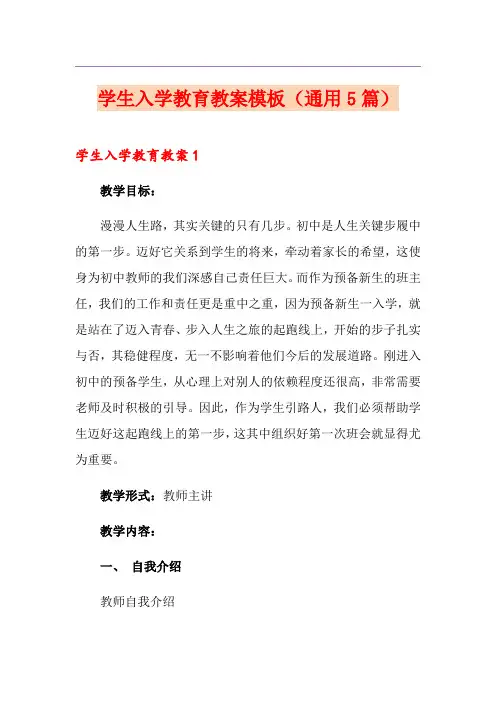 学生入学教育教案模板（通用5篇）

学生入学教育教案1

教学目标：

漫漫人生路，其实关键的只有几步。初中是人生关键步履中的第一步。迈好它关系到学生的将来，牵动着家长的希望，这使身为初中教师的我们深感自己责任巨大。而作为预备新生的班主任，我们的工作和责任更是重中之重，因为预备新生一入学，就是站在了迈入青春、步入人生之旅的起跑线上，开始的步子扎实与否，其稳健程度，无一不影响着他们今后的发展道路。刚进入初中的预备学生，从心理上对别人的依赖程度还很高，非常需要老师及时积极的引导。因此，作为学生引路人，我们必须帮助学生迈好这起跑线上的第一步，这其中组织好第一次班会就显得尤为重要。

教学形式：教师主讲

教学内容：

一、 自我介绍

教师自我介绍